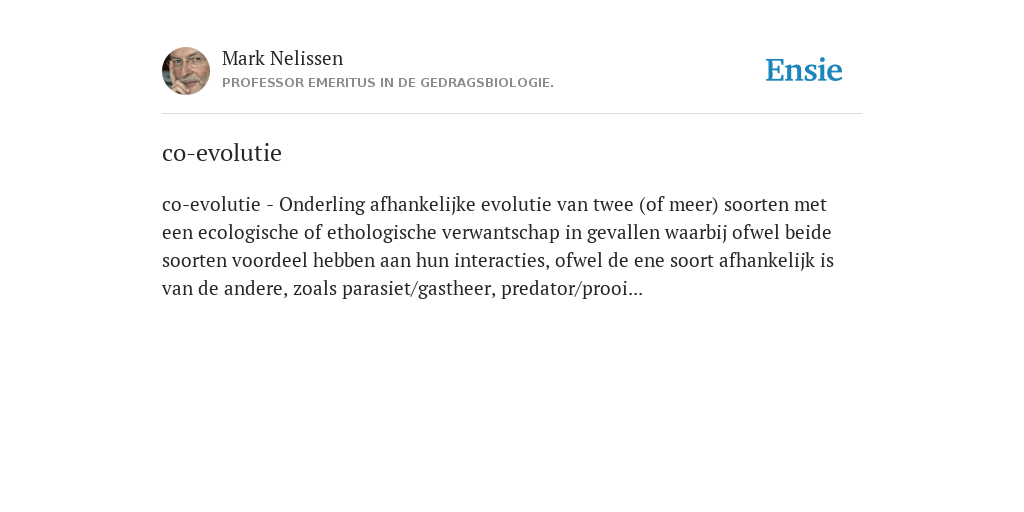 Mark Nelissen
PROFESSOR EMERITUS IN DE GEDRAGSBIOLOGIE.

Ensie

co-evolutie

co-evolutie - Onderling afhankelijke evolutie van twee (of meer) soorten met een ecologische of ethologische verwantschap in gevallen waarbij ofwel beide soorten voordeel hebben aan hun interacties, ofwel de ene soort afhankelijk is van de andere, zoals parasiet/gastheer, predator/prooi...